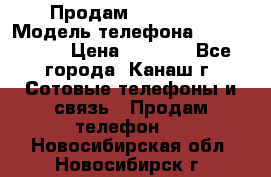 Продам
Модель телефона
Цена Все города Канаш г
Сотовые телефоны и связь Продам телефон
Новосибирская обл
Новосибирск г